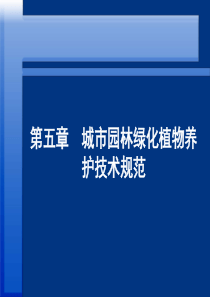 第五章　城市园林绿化植物养护技术规范